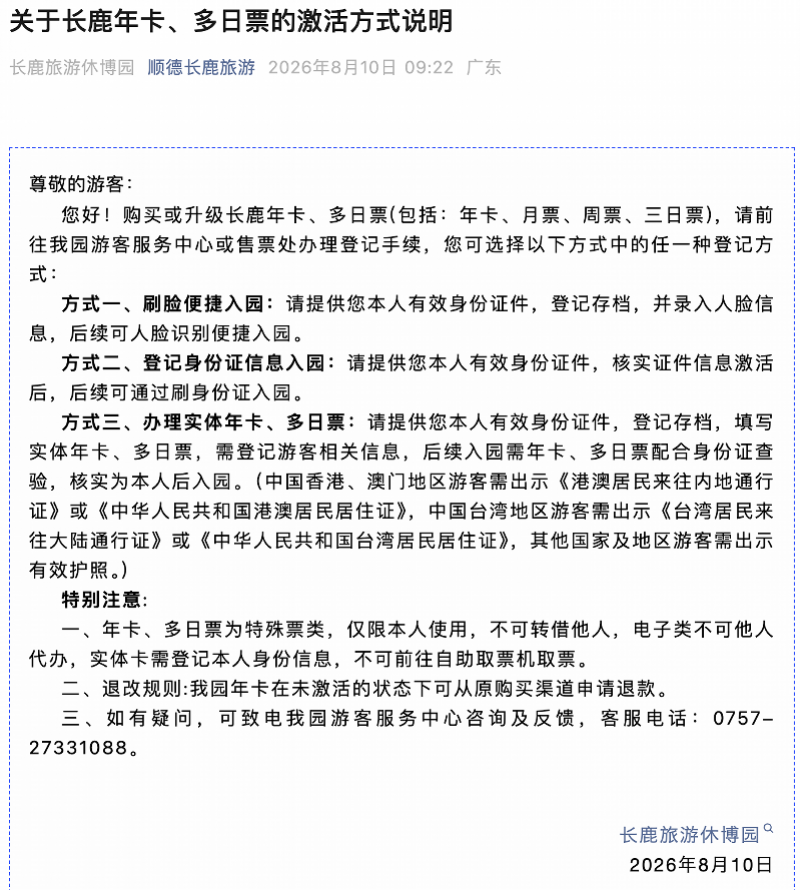 关于长鹿年卡、多日票的激活方式说明

长鹿旅游休博园 顺德长鹿旅游 2026年8月10日 09:22 广东

尊敬的游客：

您好！购买或升级长鹿年卡、多日票(包括：年卡、月票、周票、三日票)，请前往我园游客服务中心或售票处办理登记手续，您可选择以下方式中的任一种登记方式：

方式一、刷脸便捷入园：请提供您本人有效身份证件，登记存档，并录入人脸信息，后续可人脸识别便捷入园。

方式二、登记身份证信息入园：请提供您本人有效身份证件，核实证件信息激活后，后续可通过刷身份证入园。

方式三、办理实体年卡、多日票：请提供您本人有效身份证件，登记存档，填写实体年卡、多日票，需登记游客相关信息，后续入园需年卡、多日票配合身份证查验，核实为本人后入园。（中国香港、澳门地区游客需出示《港澳居民来往内地通行证》或《中华人民共和国港澳居民居住证》，中国台湾地区游客需出示《台湾居民来往大陆通行证》或《中华人民共和国台湾居民居住证》，其他国家及地区游客需出示有效护照。）

特别注意：

一、年卡、多日票为特殊票类，仅限本人使用，不可转借他人，电子类不可他人代办，实体卡需登记本人身份信息，不可前往自助取票机取票。

二、退改规则:我园年卡在未激活的状态下可从原购买渠道申请退款。

三、如有疑问，可致电我园游客服务中心咨询及反馈，客服电话：0757-27331088。

长鹿旅游休博园
2026年8月10日